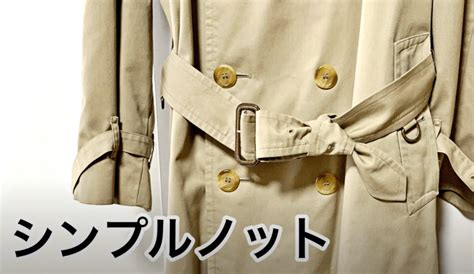 シンプルノット